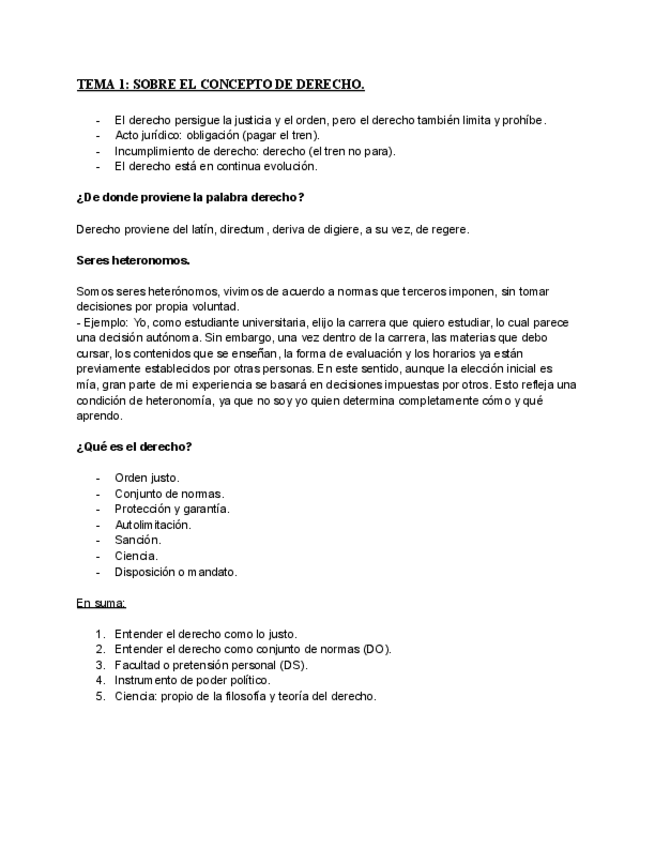 TEMA 1: SOBRE EL CONCEPTO DE DERECHO.

- El derecho persigue la justicia y el orden, pero el derecho también limita y prohíbe.
- Acto jurídico: obligación (pagar el tren).
- Incumplimiento de derecho: derecho (el tren no para).
- El derecho está en continua evolución.

¿De donde proviene la palabra derecho?

Derecho proviene del latín, directum, deriva de digiere, a su vez, de regere.

Seres heteronomos.

Somos seres heterónomos, vivimos de acuerdo a normas que terceros imponen, sin tomar decisiones por propia voluntad.
- Ejemplo: Yo, como estudiante universitaria, elijo la carrera que quiero estudiar, lo cual parece una decisión autónoma. Sin embargo, una vez dentro de la carrera, las materias que debo cursar, los contenidos que se enseñan, la forma de evaluación y los horarios ya están previamente establecidos por otras personas. En este sentido, aunque la elección inicial es mía, gran parte de mi experiencia se basará en decisiones impuestas por otros. Esto refleja una condición de heteronomía, ya que no soy yo quien determina completamente cómo y qué aprendo.

¿Qué es el derecho?

- Orden justo.
- Conjunto de normas.
- Protección y garantía.
- Autolimitación.
- Sanción.
- Ciencia.
- Disposición o mandato.

En suma:

1. Entender el derecho como lo justo.
2. Entender el derecho como conjunto de normas (DO).
3. Facultad o pretensión personal (DS).
4. Instrumento de poder político.
5. Ciencia: propio de la filosofía y teoría del derecho.